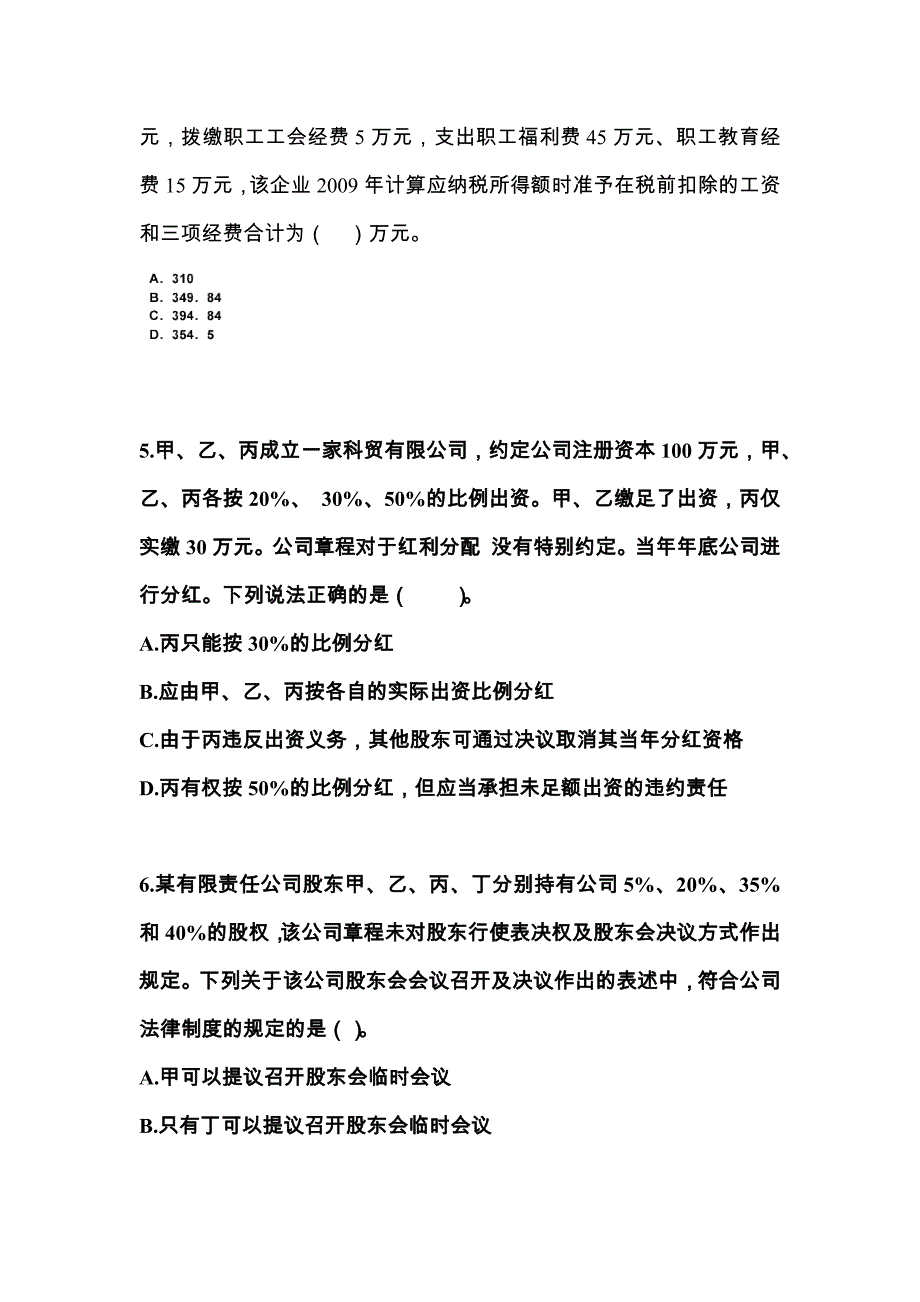 元，拨缴职工工会经费 5 万元，支出职工福利费 45 万元、职工教育经费 15 万元，该企业 2009 年计算应纳税所得额时准予在税前扣除的工资和三项经费合计为（　）万元。

A. 310
B. 349. 84
C. 394. 84
D. 354. 5

5.甲、乙、丙成立一家科贸有限公司，约定公司注册资本 100 万元，甲、乙、丙各按 20%、 30%、50%的比例出资。甲、乙缴足了出资，丙仅实缴 30 万元。公司章程对于红利分配 没有特别约定。当年年底公司进行分红。下列说法正确的是（　　）。

A.丙只能按 30%的比例分红

B.应由甲、乙、丙按各自的实际出资比例分红

C.由于丙违反出资义务，其他股东可通过决议取消其当年分红资格

D.丙有权按 50%的比例分红，但应当承担未足额出资的违约责任

6.某有限责任公司股东甲、乙、丙、丁分别持有公司 5%、20%、35%和 40%的股权，该公司章程未对股东行使表决权及股东会决议方式作出规定。下列关于该公司股东会会议召开及决议作出的表述中，符合公司法律制度的规定的是（ ）。

A.甲可以提议召开股东会临时会议

B.只有丁可以提议召开股东会临时会议